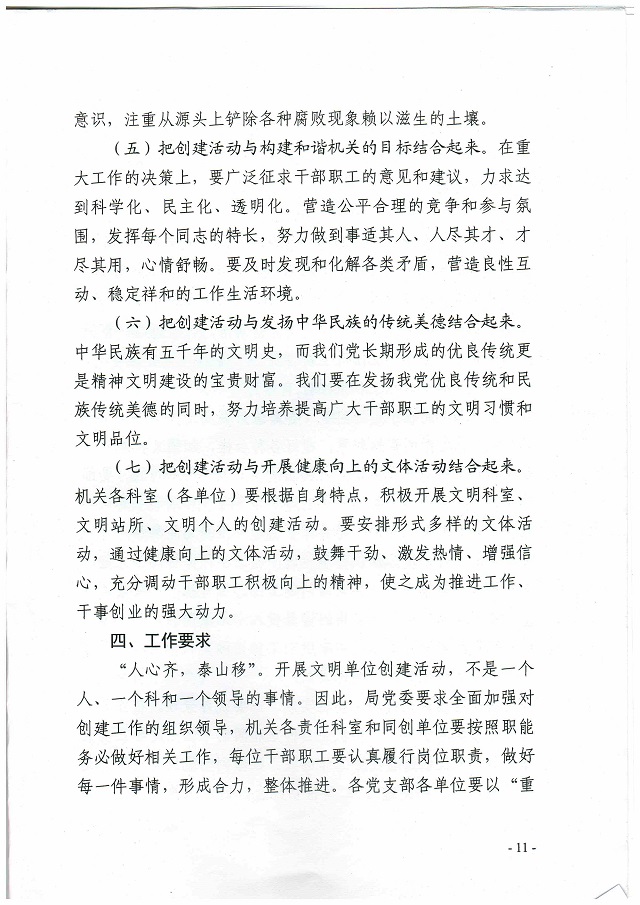 意识，注重从源头上铲除各种腐败现象赖以滋生的土壤。

（五）把创建活动与构建和谐机关的目标结合起来。在重大工作的决策上，要广泛征求干部职工的意见和建议，力求达到科学化、民主化、透明化。营造公平合理的竞争和参与氛围，发挥每个同志的特长，努力做到事适其人、人尽其才、才尽其用，心情舒畅。要及时发现和化解各类矛盾，营造良性互动、稳定祥和的工作生活环境。

（六）把创建活动与发扬中华民族的传统美德结合起来。中华民族有五千年的文明史，而我们党长期形成的优良传统更是精神文明建设的宝贵财富。我们要在发扬我党优良传统和民族传统美德的同时，努力培养提高广大干部职工的文明习惯和文明品位。

（七）把创建活动与开展健康向上的文体活动结合起来。机关各科室（各单位）要根据自身特点，积极开展文明科室、文明站所、文明个人的创建活动。要安排形式多样的文体活动，通过健康向上的文体活动，鼓舞干劲、激发热情、增强信心，充分调动干部职工积极向上的精神，使之成为推进工作、干事创业的强大动力。

四、工作要求

“人心齐，泰山移”。开展文明单位创建活动，不是一个人、一个科和一个领导的事情。因此，局党委要求全面加强对创建工作的组织领导，机关各责任科室和同创单位要按照职能务必做好相关工作，每位干部职工要认真履行岗位职责，做好每一件事情，形成合力，整体推进。各党支部各单位要以“重

- 11 -